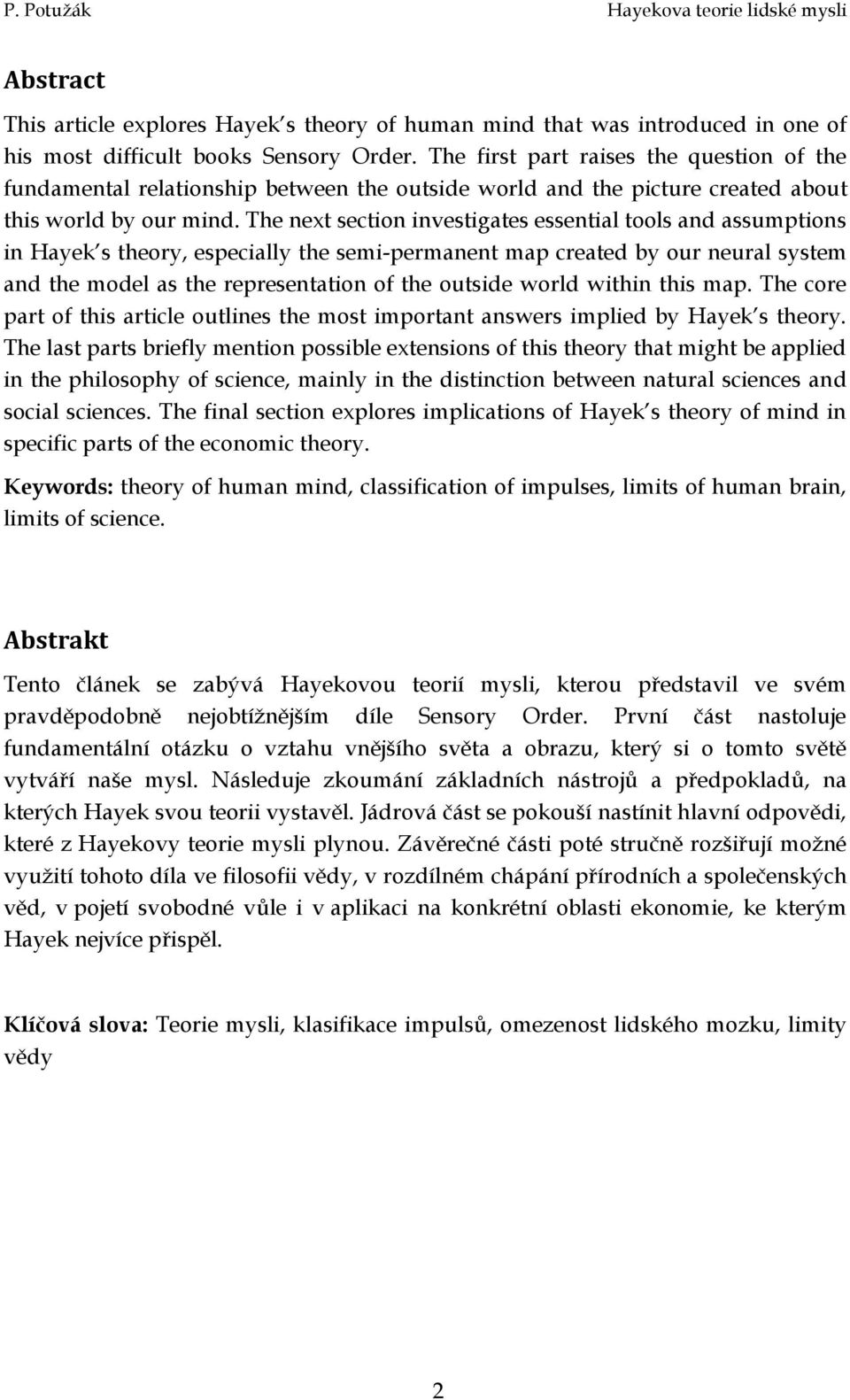 P. Potužák Hayekova teorie lidské mysli

Abstract

This article explores Hayek s theory of human mind that was introduced in one of his most difficult books Sensory Order. The first part raises the question of the fundamental relationship between the outside world and the picture created about this world by our mind. The next section investigates essential tools and assumptions in Hayek s theory, especially the semi-permanent map created by our neural system and the model as the representation of the outside world within this map. The core part of this article outlines the most important answers implied by Hayek s theory. The last parts briefly mention possible extensions of this theory that might be applied in the philosophy of science, mainly in the distinction between natural sciences and social sciences. The final section explores implications of Hayek s theory of mind in specific parts of the economic theory.

Keywords: theory of human mind, classification of impulses, limits of human brain, limits of science.

Abstrakt

Tento článek se zabývá Hayekovou teorií mysli, kterou představil ve svém pravděpodobně nejobtížnějším díle Sensory Order. První část nastoluje fundamentální otázku o vztahu vnějšího světa a obrazu, který si o tomto světě vytváří naše mysl. Následuje zkoumání základních nástrojů a předpokladů, na kterých Hayek svou teorii vystavěl. Jádrová část se pokouší nastínit hlavní odpovědi, které z Hayekovy teorie mysli plynou. Závěrečné části poté stručně rozšiřují možné využití tohoto díla ve filosofii vědy, v rozdílném chápání přírodních a společenských věd, v pojetí svobodné vůle i v aplikaci na konkrétní oblasti ekonomie, ke kterým Hayek nejvíce přispěl.

Klíčová slova: Teorie mysli, klasifikace impulsů, omezenost lidského mozku, limity vědy

2